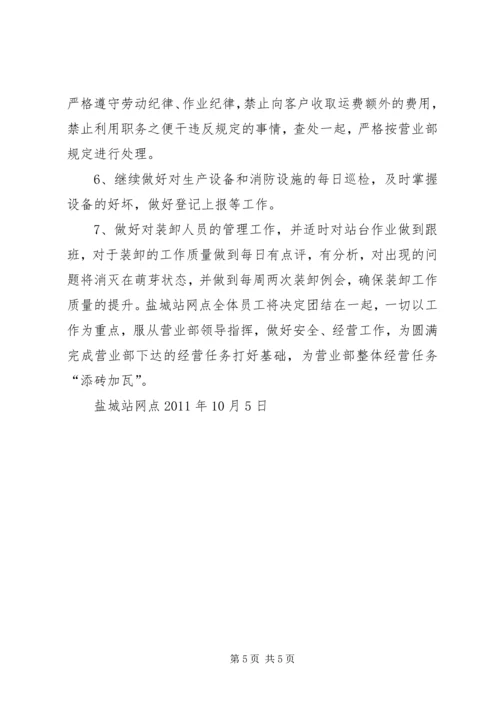 严格遵守劳动纪律、作业纪律，禁止向客户收取运费额外的费用，禁止利用职务之便干违反规定的事情，查处一起，严格按营业部规定进行处理。

6、继续做好对生产设备和消防设施的每日巡检，及时掌握设备的好坏，做好登记上报等工作。

7、做好对装卸人员的管理工作，并适时对站台作业做到跟班，对于装卸的工作质量做到每日有点评，有分析，对出现的问题将消灭在萌芽状态，并做到每周两次装卸例会，确保装卸工作质量的提升。盐城站网点全体员工将决定团结在一起，一切以工作为重点，服从营业部领导指挥，做好安全、经营工作，为圆满完成营业部下达的经营任务打好基础，为营业部整体经营任务“添砖加瓦”。

盐城站网点 2011 年 10 月 5 日

第 5 页 共 5 页